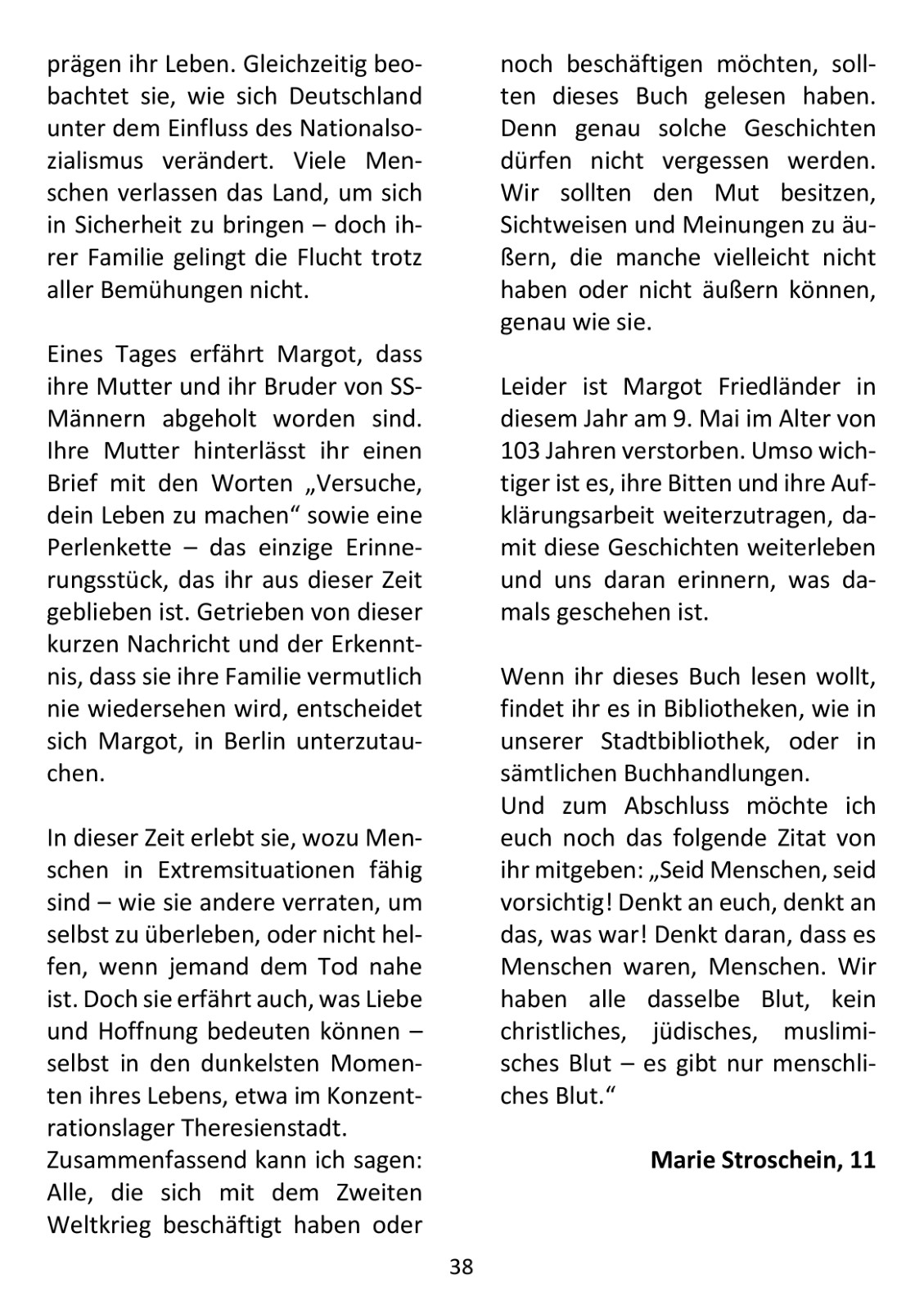 prägen ihr Leben. Gleichzeitig beobachtet sie, wie sich Deutschland unter dem Einfluss des Nationalsozialismus verändert. Viele Menschen verlassen das Land, um sich in Sicherheit zu bringen – doch ihrer Familie gelingt die Flucht trotz aller Bemühungen nicht.

Eines Tages erfährt Margot, dass ihre Mutter und ihr Bruder von SS-Männern abgeholt worden sind. Ihre Mutter hinterlässt ihr einen Brief mit den Worten „Versuche, dein Leben zu machen“ sowie eine Perlenkette – das einzige Erinnerungsstück, das ihr aus dieser Zeit geblieben ist. Getrieben von dieser kurzen Nachricht und der Erkenntnis, dass sie ihre Familie vermutlich nie wiedersehen wird, entscheidet sich Margot, in Berlin unterzutauchen.

In dieser Zeit erlebt sie, wozu Menschen in Extremsituationen fähig sind – wie sie andere verraten, um selbst zu überleben, oder nicht helfen, wenn jemand dem Tod nahe ist. Doch sie erfährt auch, was Liebe und Hoffnung bedeuten können – selbst in den dunkelsten Momenten ihres Lebens, etwa im Konzentrationslager Theresienstadt.
Zusammenfassend kann ich sagen: Alle, die sich mit dem Zweiten Weltkrieg beschäftigt haben oder noch beschäftigen möchten, sollten dieses Buch gelesen haben. Denn genau solche Geschichten dürfen nicht vergessen werden. Wir sollten den Mut besitzen, Sichtweisen und Meinungen zu äußern, die manche vielleicht nicht haben oder nicht äußern können, genau wie sie.

Leider ist Margot Friedländer in diesem Jahr am 9. Mai im Alter von 103 Jahren verstorben. Umso wichtiger ist es, ihre Bitten und ihre Aufklärungsarbeit weiterzutragen, damit diese Geschichten weiterleben und uns daran erinnern, was damals geschehen ist.

Wenn ihr dieses Buch lesen wollt, findet ihr es in Bibliotheken, wie in unserer Stadtbibliothek, oder in sämtlichen Buchhandlungen.
Und zum Abschluss möchte ich euch noch das folgende Zitat von ihr mitgeben: „Seid Menschen, seid vorsichtig! Denkt an euch, denkt an das, was war! Denkt daran, dass es Menschen waren, Menschen. Wir haben alle dasselbe Blut, kein christliches, jüdisches, muslimisches Blut – es gibt nur menschliches Blut.“

Marie Stroschein, 11

38